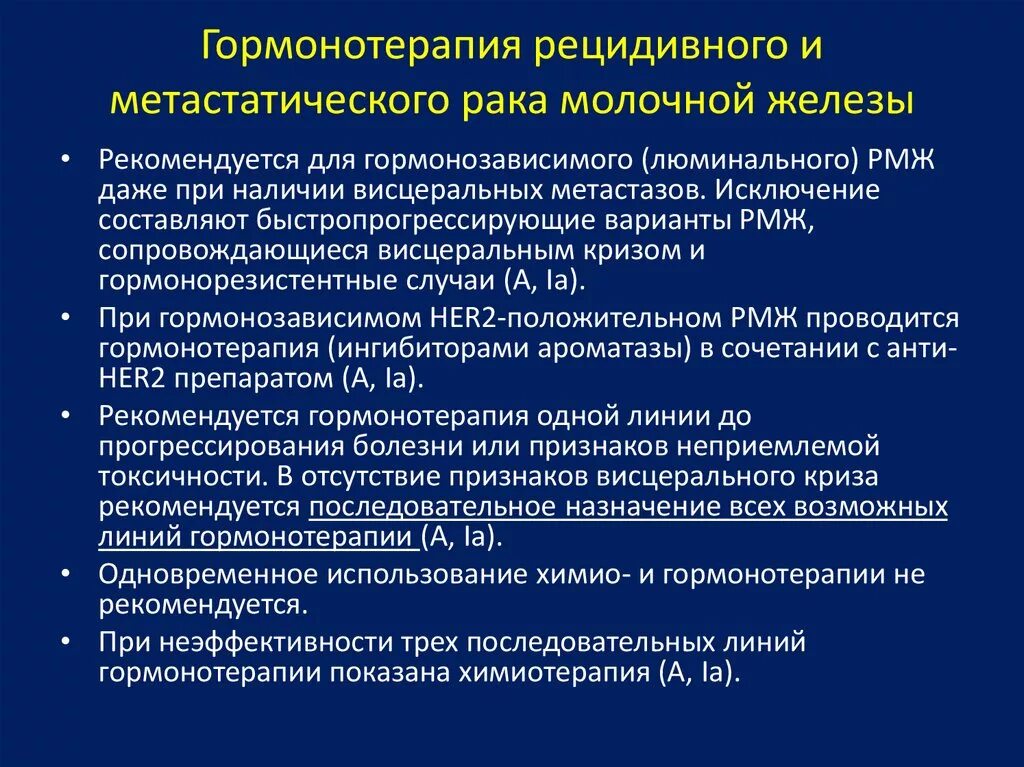 Гормонотерапия рецидивного и метастатического рака молочной железы

• Рекомендуется для гормонозависимого (люминального) РМЖ даже при наличии висцеральных метастазов. Исключение составляют быстропрогрессирующие варианты РМЖ, сопровождающиеся висцеральным кризом и гормонорезистентные случаи (A, Ia).

• При гормонозависимом HER2-положительном РМЖ проводится гормонотерапия (ингибиторами ароматазы) в сочетании с анти-HER2 препаратом (A, Ia).

• Рекомендуется гормонотерапия одной линии до прогрессирования болезни или признаков неприемлемой токсичности. В отсутствие признаков висцерального криза рекомендуется последовательное назначение всех возможных линий гормонотерапии (A, Ia).

• Одновременное использование химио- и гормонотерапии не рекомендуется.

• При неэффективности трех последовательных линий гормонотерапии показана химиотерапия (A, Ia).